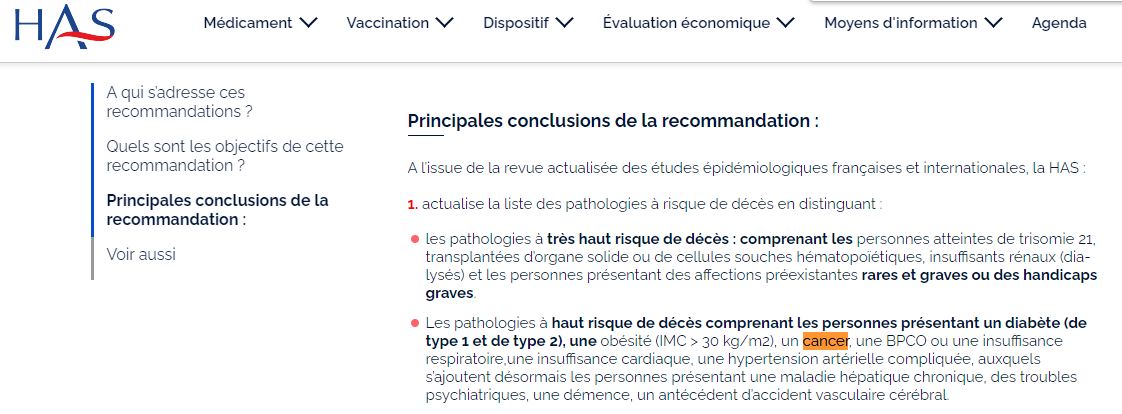 HAS

Médicament Vaccination Dispositif Évaluation économique Moyens d'information Agenda

A qui s'adresse ces recommandations ?

Quels sont les objectifs de cette recommandation ?

Principales conclusions de la recommandation :

Voir aussi

Principales conclusions de la recommandation :

A l'issue de la revue actualisée des études épidémiologiques françaises et internationales, la HAS :

1. actualise la liste des pathologies à risque de décès en distinguant :

les pathologies à très haut risque de décès : comprenant les personnes atteintes de trisomie 21, transplantées d'organe solide ou de cellules souches hématopoïétiques, insuffisants rénaux (dialysés) et les personnes présentant des affections préexistantes rares et graves ou des handicaps graves.

Les pathologies à haut risque de décès comprenant les personnes présentant un diabète (de type 1 et de type 2), une obésité (IMC > 30 kg/m2), un cancer, une BPCO ou une insuffisance respiratoire,une insuffisance cardiaque, une hypertension artérielle compliquée, auxquels s'ajoutent désormais les personnes présentant une maladie hépatique chronique, des troubles psychiatriques, une démence, un antécédent d'accident vasculaire cérébral.